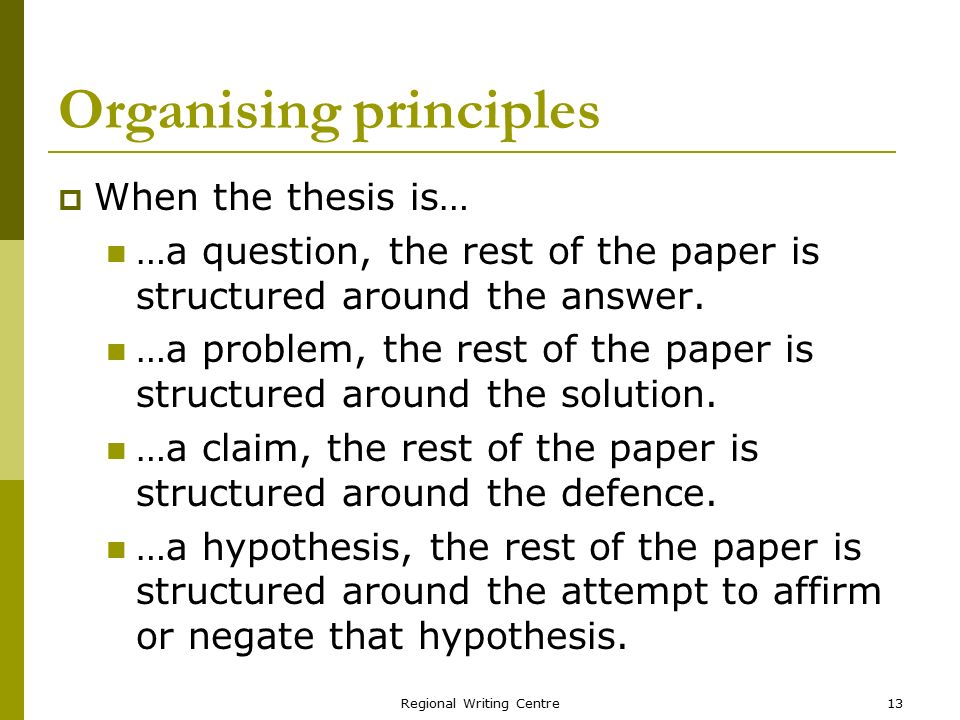 Organising principles

When the thesis is…

…a question, the rest of the paper is structured around the answer.

…a problem, the rest of the paper is structured around the solution.

…a claim, the rest of the paper is structured around the defence.

…a hypothesis, the rest of the paper is structured around the attempt to affirm or negate that hypothesis.

Regional Writing Centre

13